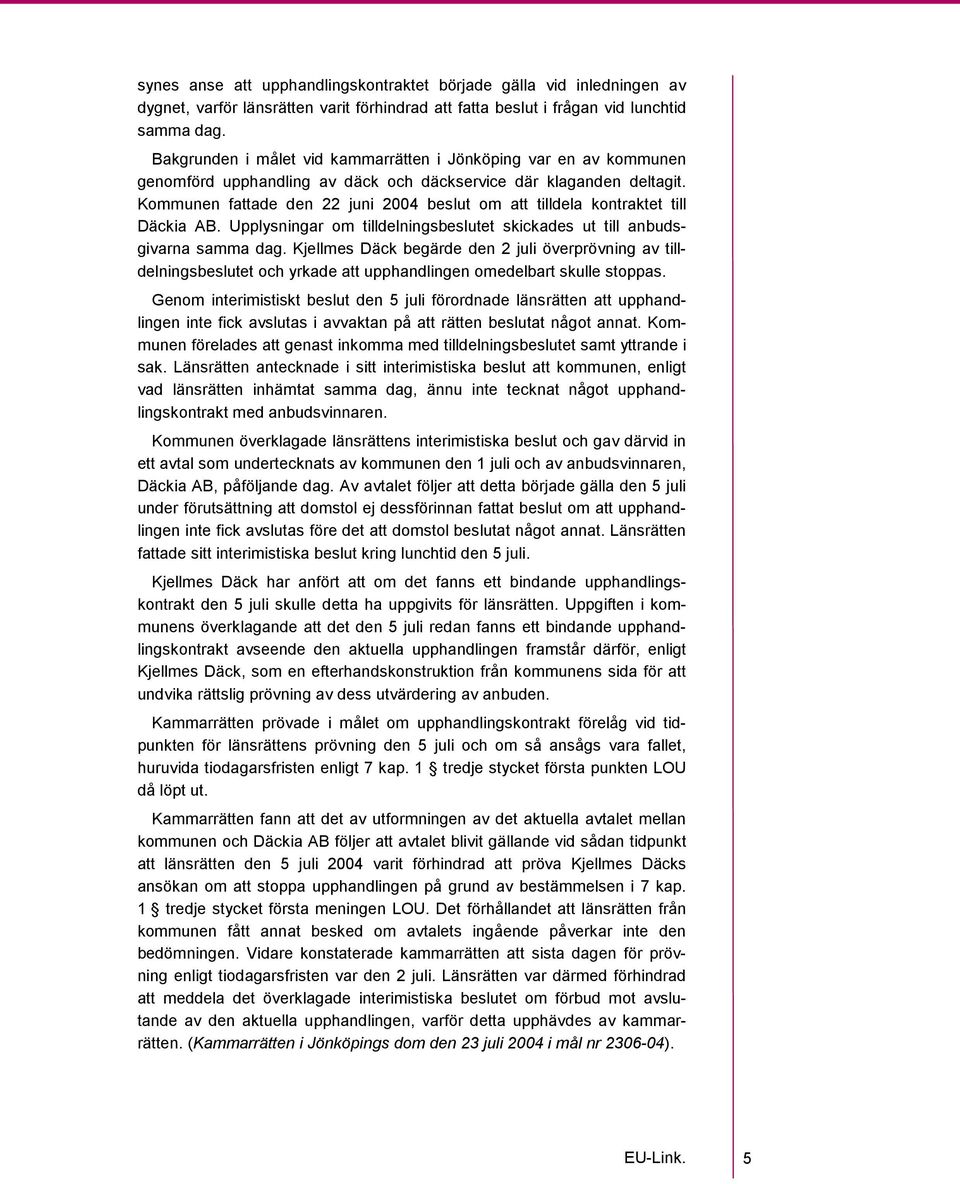 synes anse att upphandlingskontraktet började gälla vid inledningen av dygnet, varför länsrätten varit förhindrad att fatta beslut i frågan vid lunchtid samma dag.

Bakgrunden i målet vid kammarrätten i Jönköping var en av kommunen genomförd upphandling av däck och däckservice där klaganden deltagit. Kommunen fattade den 22 juni 2004 beslut om att tilldela kontraktet till Däckia AB. Upplysningar om tilldelningsbeslutet skickades ut till anbudsgivarna samma dag. Kjellmes Däck begärde den 2 juli överprövning av tilldelningsbeslutet och yrkade att upphandlingen omedelbart skulle stoppas.

Genom interimistiskt beslut den 5 juli förordnade länsrätten att upphandlingen inte fick avslutas i avvaktan på att rätten beslutat något annat. Kommunen förelades att genast inkomma med tilldelningsbeslutet samt yttrande i sak. Länsrätten antecknade i sitt interimistiska beslut att kommunen, enligt vad länsrätten inhämtat samma dag, ännu inte tecknat något upphandlingskontrakt med anbudsvinnaren.

Kommunen överklagade länsrättens interimistiska beslut och gav därvid in ett avtal som undertecknats av kommunen den 1 juli och av anbudsvinnaren, Däckia AB, påföljande dag. Av avtalet följer att detta började gälla den 5 juli under förutsättning att domstol ej dessförinnan fattat beslut om att upphandlingen inte fick avslutas före det att domstol beslutat något annat. Länsrätten fattade sitt interimistiska beslut kring lunchtid den 5 juli.

Kjellmes Däck har anfört att om det fanns ett bindande upphandlingskontrakt den 5 juli skulle detta ha uppgivits för länsrätten. Uppgiften i kommunens överklagande att det den 5 juli redan fanns ett bindande upphandlingskontrakt avseende den aktuella upphandlingen framstår därför, enligt Kjellmes Däck, som en efterhandskonstruktion från kommunens sida för att undvika rättslig prövning av dess utvärdering av anbuden.

Kammarrätten prövade i målet om upphandlingskontrakt förelåg vid tidpunkten för länsrättens prövning den 5 juli och om så ansågs vara fallet, huruvida tiodagarsfristen enligt 7 kap. 1 § tredje stycket första punkten LOU då löpt ut.

Kammarrätten fann att det av utformningen av det aktuella avtalet mellan kommunen och Däckia AB följer att avtalet blivit gällande vid sådan tidpunkt att länsrätten den 5 juli 2004 varit förhindrad att pröva Kjellmes Däcks ansökan om att stoppa upphandlingen på grund av bestämmelsen i 7 kap. 1 § tredje stycket första meningen LOU. Det förhållandet att länsrätten från kommunen fått annat besked om avtalets ingående påverkar inte den bedömningen. Vidare konstaterade kammarrätten att sista dagen för prövning enligt tiodagarsfristen var den 2 juli. Länsrätten var därmed förhindrad att meddela det överklagade interimistiska beslutet om förbud mot avslutande av den aktuella upphandlingen, varför detta upphävdes av kammarrätten. (Kammarrätten i Jönköpings dom den 23 juli 2004 i mål nr 2306-04).

EU-Link. 5